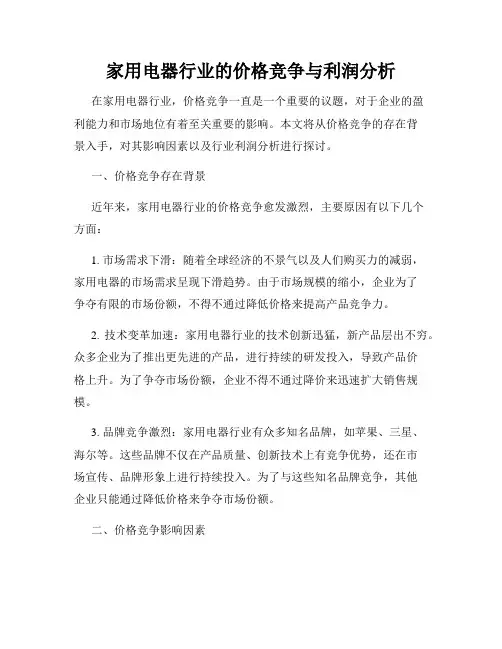 家用电器行业的价格竞争与利润分析

在家用电器行业，价格竞争一直是一个重要的议题，对于企业的盈利能力和市场地位有着至关重要的影响。本文将从价格竞争的存在背景入手，对其影响因素以及行业利润分析进行探讨。

一、价格竞争存在背景

近年来，家用电器行业的价格竞争愈发激烈，主要原因有以下几个方面：

1. 市场需求下滑：随着全球经济的不景气以及人们购买力的减弱，家用电器的市场需求呈现下滑趋势。由于市场规模的缩小，企业为了争夺有限的市场份额，不得不通过降低价格来提高产品竞争力。

2. 技术变革加速：家用电器行业的技术创新迅猛，新产品层出不穷。众多企业为了推出更先进的产品，进行持续的研发投入，导致产品价格上升。为了争夺市场份额，企业不得不通过降价来迅速扩大销售规模。

3. 品牌竞争激烈：家用电器行业有众多知名品牌，如苹果、三星、海尔等。这些品牌不仅在产品质量、创新技术上有竞争优势，还在市场宣传、品牌形象上进行持续投入。为了与这些知名品牌竞争，其他企业只能通过降低价格来争夺市场份额。

二、价格竞争影响因素